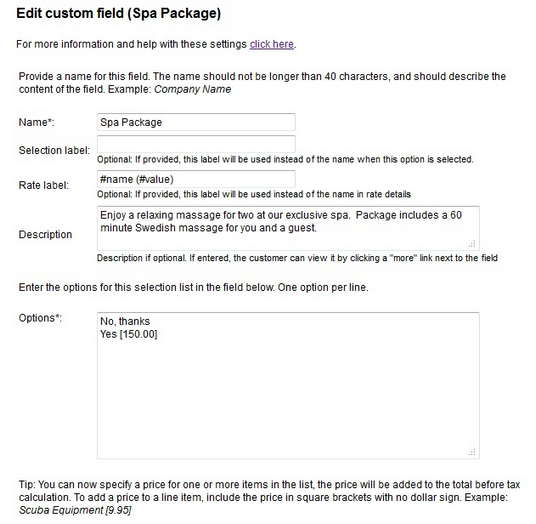 Edit custom field (Spa Package)

For more information and help with these settings click here.

Provide a name for this field. The name should not be longer than 40 characters, and should describe the content of the field. Example: Company Name

Name*: Spa Package

Selection label:
Optional: If provided, this label will be used instead of the name when this option is selected.

Rate label: #name (#value)
Optional: If provided, this label will be used instead of the name in rate details

Description
Enjoy a relaxing massage for two at our exclusive spa. Package includes a 60 minute Swedish massage for you and a guest.
Description if optional. If entered, the customer can view it by clicking a "more" link next to the field

Enter the options for this selection list in the field below. One option per line.

Options*:
No, thanks
Yes [150.00]

Tip: You can now specify a price for one or more items in the list, the price will be added to the total before tax calculation. To add a price to a line item, include the price in square brackets with no dollar sign. Example: Scuba Equipment [9.95]